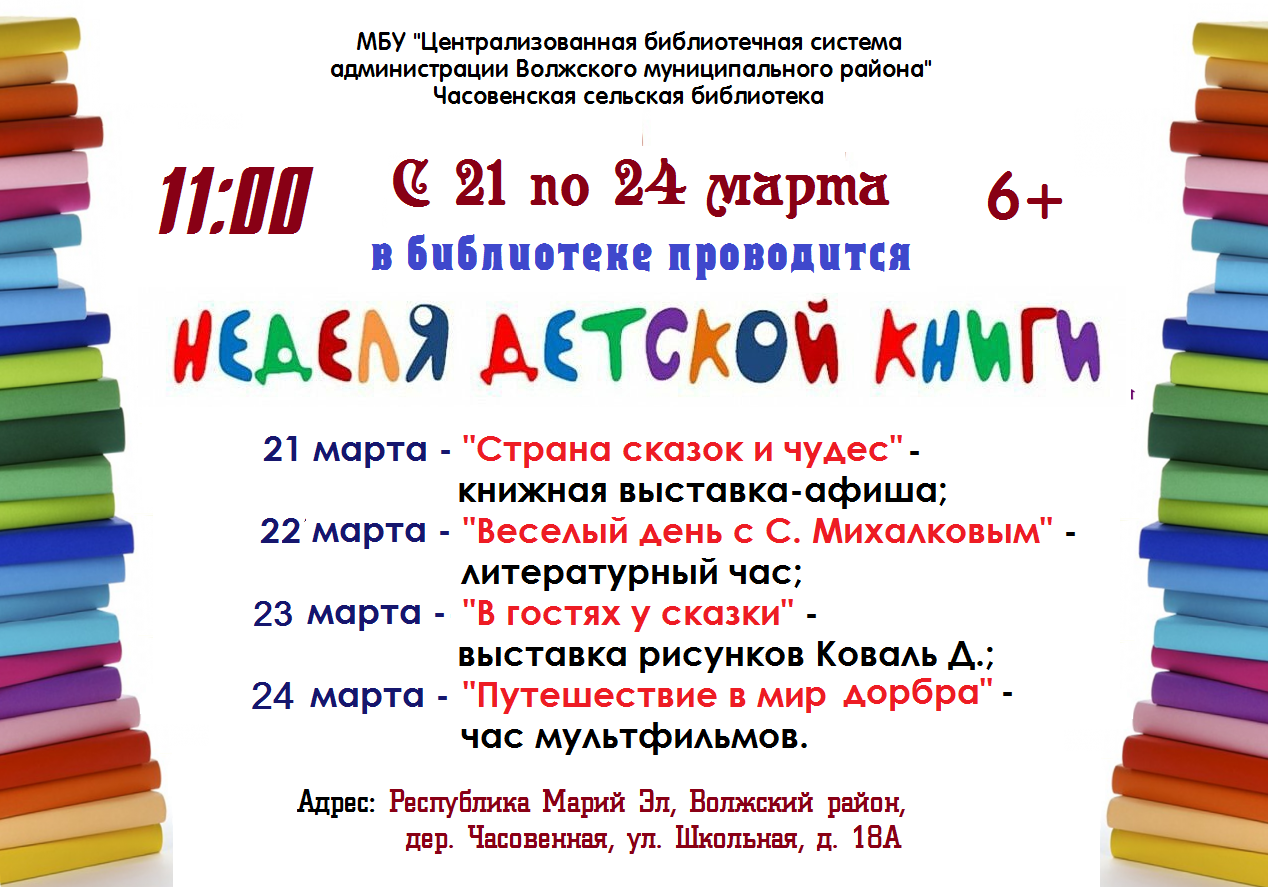 МБУ "Централизованная библиотечная система администрации Волжского муниципального района"
Часовенская сельская библиотека

11:00

С 21 по 24 марта

6+

в библиотеке проводится

НЕДЕЛЯ ДЕТСКОЙ КНИГИ

21 марта - "Страна сказок и чудес" - книжная выставка-афиша;
22 марта - "Веселый день с С. Михалковым" - литературный час;
23 марта - "В гостях у сказки" - выставка рисунков Коваль Д.;
24 марта - "Путешествие в мир дорбра" - час мультфильмов.

Адрес: Республика Марий Эл, Волжский район,
дер. Часовенная, ул. Школьная, д. 18А